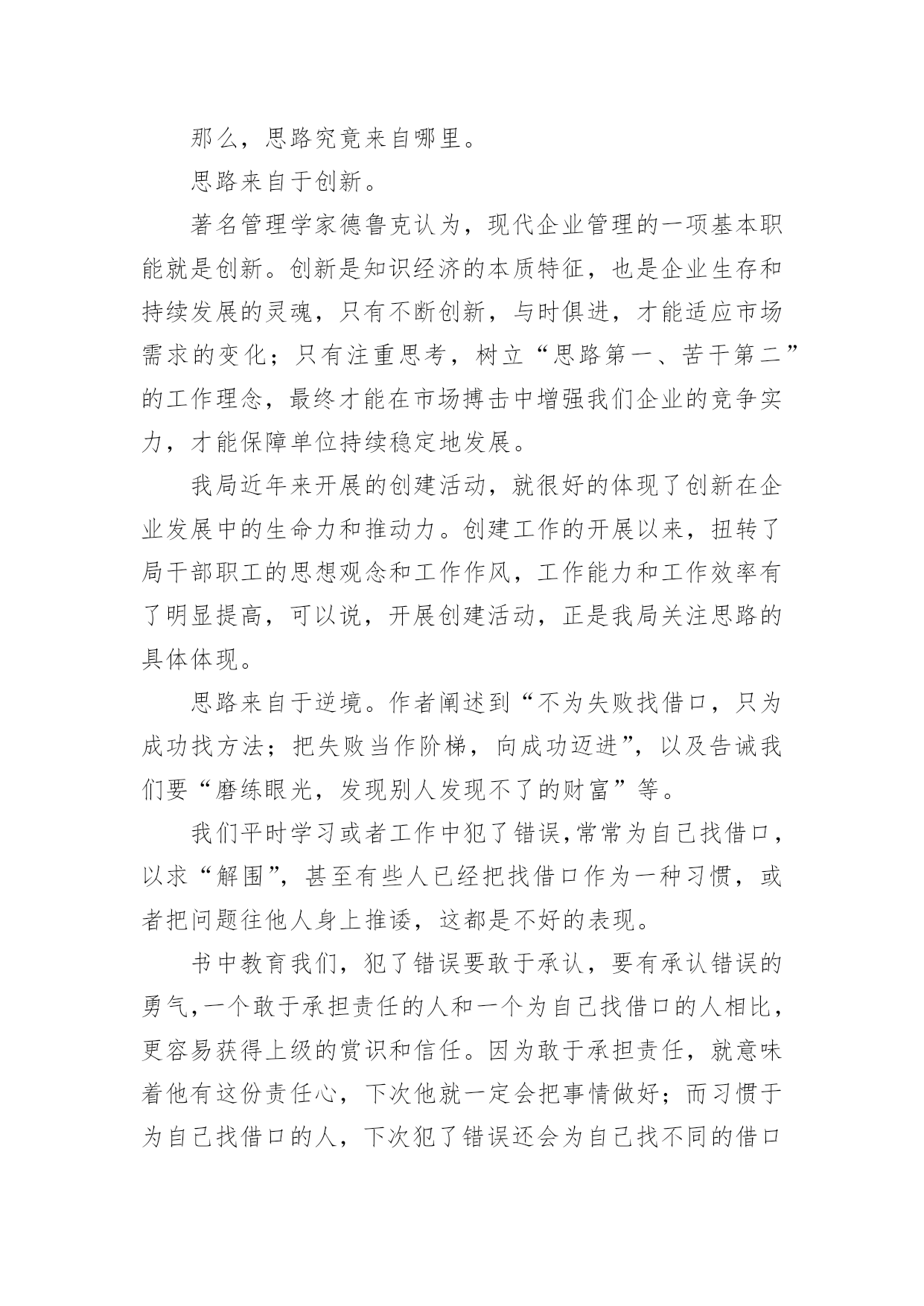 那么，思路究竟来自哪里。

思路来自于创新。

著名管理学家德鲁克认为，现代企业管理的一项基本职能就是创新。创新是知识经济的本质特征，也是企业生存和持续发展的灵魂，只有不断创新，与时俱进，才能适应市场需求的变化；只有注重思考，树立“思路第一、苦干第二”的工作理念，最终才能在市场搏击中增强我们企业的竞争实力，才能保障单位持续稳定地发展。

我局近年来开展的创建活动，就很好的体现了创新在企业发展中的生命力和推动力。创建工作的开展以来，扭转了局干部职工的思想观念和工作作风，工作能力和工作效率有了明显提高，可以说，开展创建活动，正是我局关注思路的具体体现。

思路来自于逆境。作者阐述到“不为失败找借口，只为成功找方法；把失败当作阶梯，向成功迈进”，以及告诫我们要“磨练眼光，发现别人发现不了的财富”等。

我们平时学习或者工作中犯了错误,常常为自己找借口，以求“解围”，甚至有些人已经把找借口作为一种习惯，或者把问题往他人身上推诿，这都是不好的表现。

书中教育我们，犯了错误要敢于承认，要有承认错误的勇气,一个敢于承担责任的人和一个为自己找借口的人相比，更容易获得上级的赏识和信任。因为敢于承担责任，就意味着他有这份责任心，下次他就一定会把事情做好；而习惯于为自己找借口的人，下次犯了错误还会为自己找不同的借口